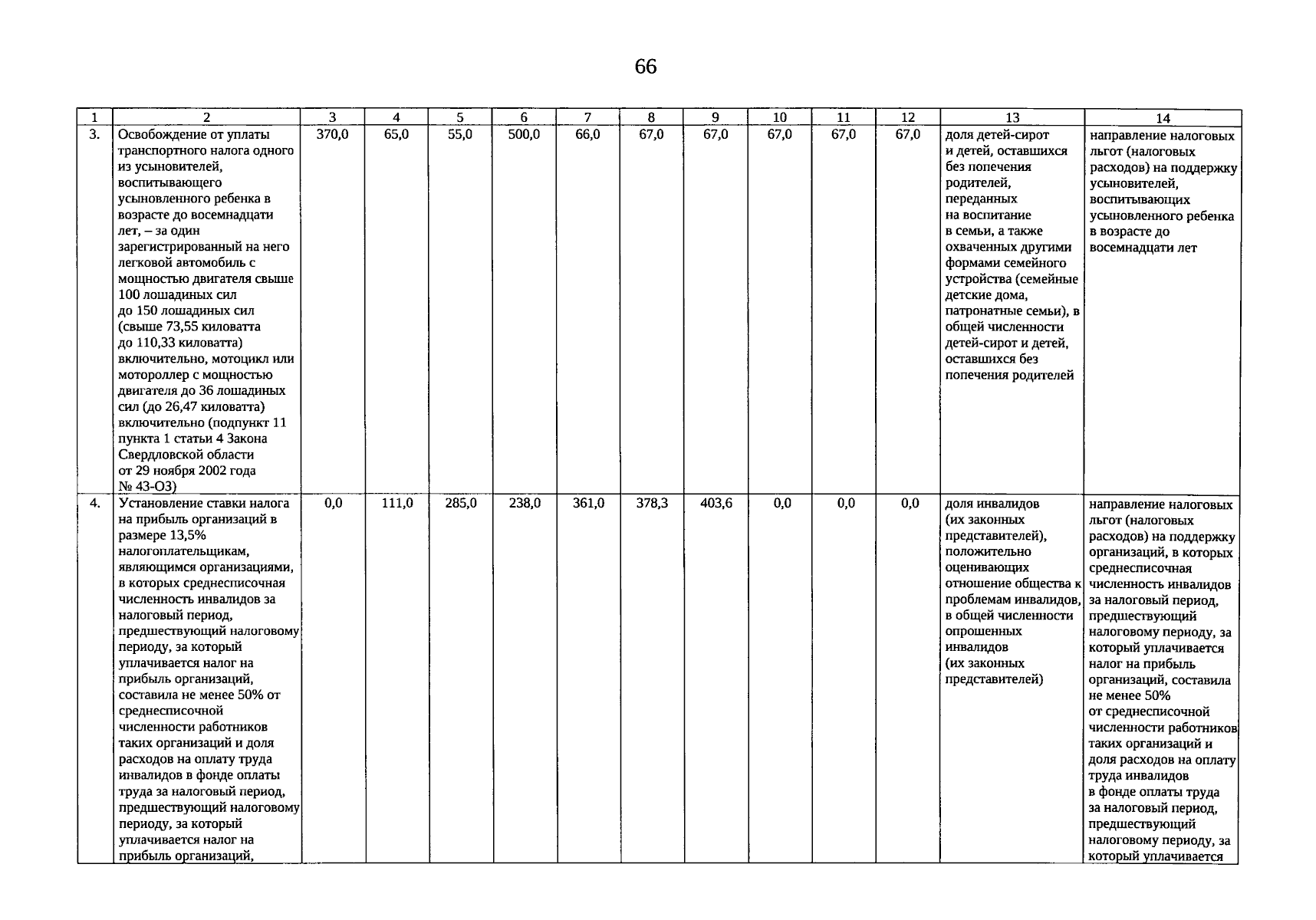 66

| 1 | 2 | 3 | 4 | 5 | 6 | 7 | 8 | 9 | 10 | 11 | 12 | 13 | 14 |
|---|---|---|---|---|---|---|---|---|---|---|---|---|---|
| 3. | Освобождение от уплаты транспортного налога одного из усыновителей, воспитывающего усыновленного ребенка в возрасте до восемнадцати лет, – за один зарегистрированный на него легковой автомобиль с мощностью двигателя свыше 100 лошадиных сил до 150 лошадиных сил (свыше 73,55 киловатта до 110,33 киловатта) включительно, мотоцикл или мотороллер с мощностью двигателя до 36 лошадиных сил (до 26,47 киловатта) включительно (подпункт 11 пункта 1 статьи 4 Закона Свердловской области от 29 ноября 2002 года № 43-ОЗ) | 370,0 | 65,0 | 55,0 | 500,0 | 66,0 | 67,0 | 67,0 | 67,0 | 67,0 | 67,0 | доля детей-сирот и детей, оставшихся без попечения родителей, переданных на воспитание в семьи, а также охваченных другими формами семейного устройства (семейные детские дома, патронатные семьи), в общей численности детей-сирот и детей, оставшихся без попечения родителей | направление налоговых льгот (налоговых расходов) на поддержку усыновителей, воспитывающих усыновленного ребенка в возрасте до восемнадцати лет |
| 4. | Установление ставки налога на прибыль организаций в размере 13,5% налогоплательщикам, являющимся организациями, в которых среднесписочная численность инвалидов за налоговый период, предшествующий налоговому периоду, за который уплачивается налог на прибыль организаций, составила не менее 50% от среднесписочной численности работников таких организаций и доля расходов на оплату труда инвалидов в фонде оплаты труда за налоговый период, предшествующий налоговому периоду, за который уплачивается налог на прибыль организаций, | 0,0 | 111,0 | 285,0 | 238,0 | 361,0 | 378,3 | 403,6 | 0,0 | 0,0 | 0,0 | доля инвалидов (их законных представителей), положительно оценивающих отношение общества к проблемам инвалидов, в общей численности опрошенных инвалидов (их законных представителей) | направление налоговых льгот (налоговых расходов) на поддержку организаций, в которых среднесписочная численность инвалидов за налоговый период, предшествующий налоговому периоду, за который уплачивается налог на прибыль организаций, составила не менее 50% от среднесписочной численности работников таких организаций и доля расходов на оплату труда инвалидов в фонде оплаты труда за налоговый период, предшествующий налоговому периоду, за который уплачивается |